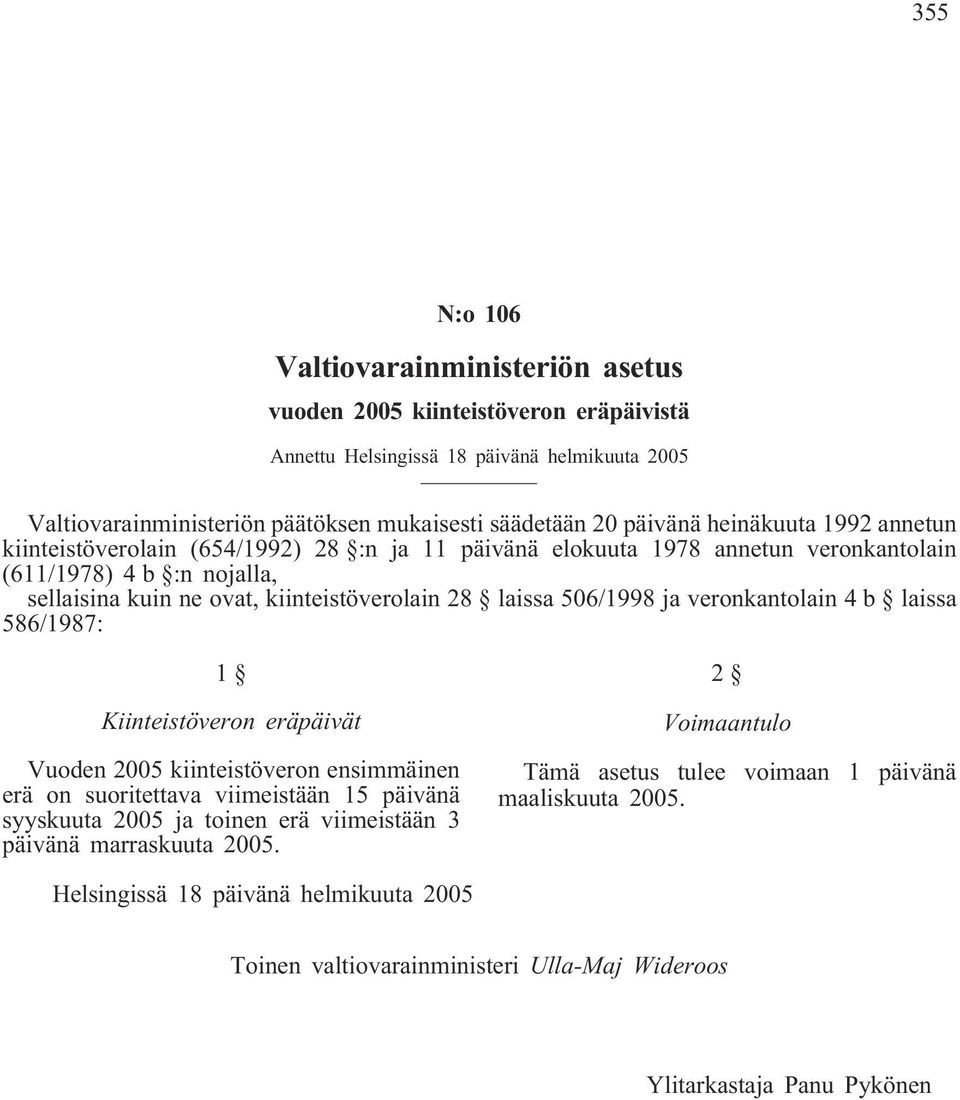 355

N:o 106

Valtiovarainministeriön asetus

vuoden 2005 kiinteistöveron eräpäivistä

Annettu Helsingissä 18 päivänä helmikuuta 2005

Valtiovarainministeriön päätöksen mukaisesti säädetään 20 päivänä heinäkuuta 1992 annetun kiinteistöverolain (654/1992) 28 §:n ja 11 päivänä elokuuta 1978 annetun veronkantolain (611/1978) 4 b §:n nojalla,

sellaisina kuin ne ovat, kiinteistöverolain 28 § laissa 506/1998 ja veronkantolain 4 b § laissa 586/1987:

1 §

Kiinteistöveron eräpäivät

Vuoden 2005 kiinteistöveron ensimmäinen erä on suoritettava viimeistään 15 päivänä syyskuuta 2005 ja toinen erä viimeistään 3 päivänä marraskuuta 2005.

2 §

Voimaantulo

Tämä asetus tulee voimaan 1 päivänä maaliskuuta 2005.

Helsingissä 18 päivänä helmikuuta 2005

Toinen valtiovarainministeri Ulla-Maj Wideroos

Ylitarkastaja Panu Pykönen